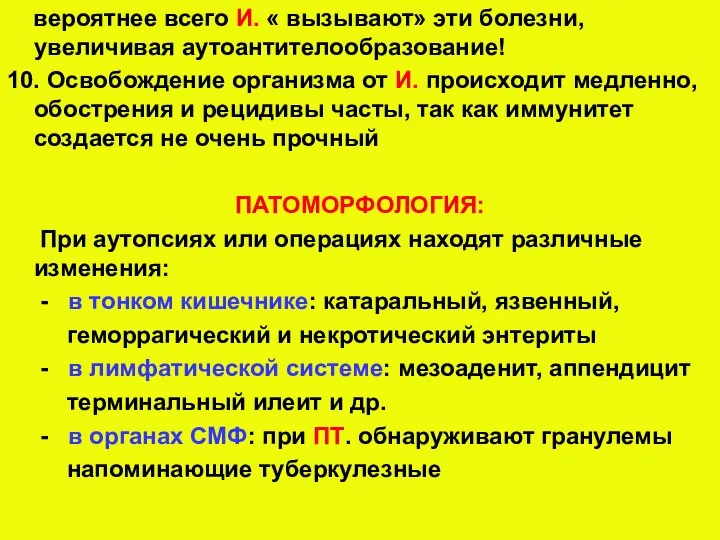 вероятнее всего И. « вызывают» эти болезни, увеличивая аутоантителообразование!

10. Освобождение организма от И. происходит медленно, обострения и рецидивы часты, так как иммунитет создается не очень прочный

ПАТОМОРФОЛОГИЯ:

При аутопсиях или операциях находят различные изменения:

- в тонком кишечнике: катаральный, язвенный, геморрагический и некротический энтериты
- в лимфатической системе: мезоаденит, аппендицит терминальный илеит и др.
- в органах СМФ: при ПТ. обнаруживают гранулемы напоминающие туберкулезные